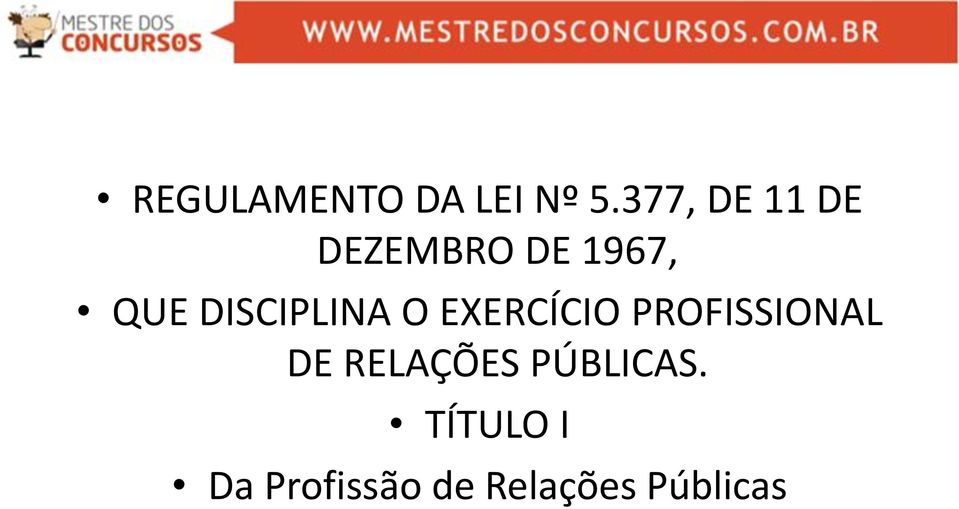 MESTRE DOS CONCURSOS

WWW.MESTREDOSCONCURSOS.COM.BR

• REGULAMENTO DA LEI Nº 5.377, DE 11 DE DEZEMBRO DE 1967,

• QUE DISCIPLINA O EXERCÍCIO PROFISSIONAL DE RELAÇÕES PÚBLICAS.

• TÍTULO I

• Da Profissão de Relações Públicas